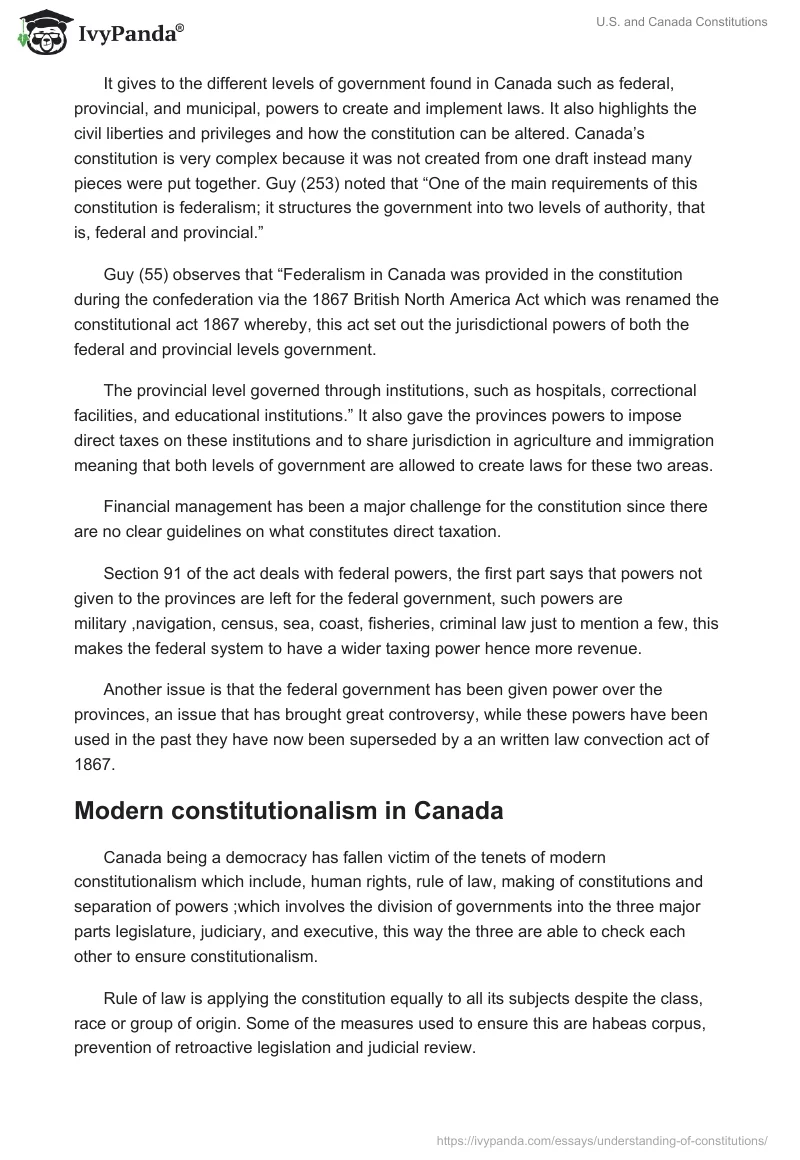 IvyPanda®

U.S. and Canada Constitutions

It gives to the different levels of government found in Canada such as federal, provincial, and municipal, powers to create and implement laws. It also highlights the civil liberties and privileges and how the constitution can be altered. Canada's constitution is very complex because it was not created from one draft instead many pieces were put together. Guy (253) noted that "One of the main requirements of this constitution is federalism; it structures the government into two levels of authority, that is, federal and provincial."

Guy (55) observes that "Federalism in Canada was provided in the constitution during the confederation via the 1867 British North America Act which was renamed the constitutional act 1867 whereby, this act set out the jurisdictional powers of both the federal and provincial levels government.

The provincial level governed through institutions, such as hospitals, correctional facilities, and educational institutions." It also gave the provinces powers to impose direct taxes on these institutions and to share jurisdiction in agriculture and immigration meaning that both levels of government are allowed to create laws for these two areas.

Financial management has been a major challenge for the constitution since there are no clear guidelines on what constitutes direct taxation.

Section 91 of the act deals with federal powers, the first part says that powers not given to the provinces are left for the federal government, such powers are military ,navigation, census, sea, coast, fisheries, criminal law just to mention a few, this makes the federal system to have a wider taxing power hence more revenue.

Another issue is that the federal government has been given power over the provinces, an issue that has brought great controversy, while these powers have been used in the past they have now been superseded by a an written law convection act of 1867.

Modern constitutionalism in Canada

Canada being a democracy has fallen victim of the tenets of modern constitutionalism which include, human rights, rule of law, making of constitutions and separation of powers ;which involves the division of governments into the three major parts legislature, judiciary, and executive, this way the three are able to check each other to ensure constitutionalism.

Rule of law is applying the constitution equally to all its subjects despite the class, race or group of origin. Some of the measures used to ensure this are habeas corpus, prevention of retroactive legislation and judicial review.

https://ivypanda.com/essays/understanding-of-constitutions/